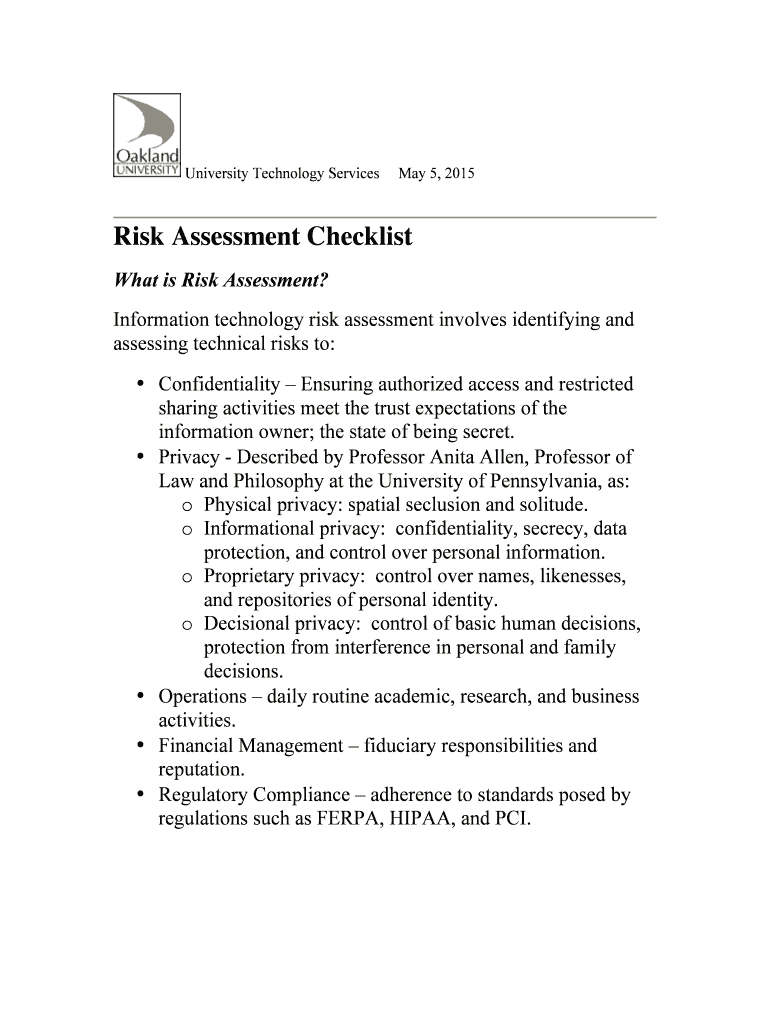 Oakland UNIVERSITY University Technology Services May 5, 2015

Risk Assessment Checklist

What is Risk Assessment?

Information technology risk assessment involves identifying and assessing technical risks to:

• Confidentiality – Ensuring authorized access and restricted sharing activities meet the trust expectations of the information owner; the state of being secret.
• Privacy - Described by Professor Anita Allen, Professor of Law and Philosophy at the University of Pennsylvania, as:
  o Physical privacy: spatial seclusion and solitude.
  o Informational privacy: confidentiality, secrecy, data protection, and control over personal information.
  o Proprietary privacy: control over names, likenesses, and repositories of personal identity.
  o Decisional privacy: control of basic human decisions, protection from interference in personal and family decisions.
• Operations – daily routine academic, research, and business activities.
• Financial Management – fiduciary responsibilities and reputation.
• Regulatory Compliance – adherence to standards posed by regulations such as FERPA, HIPAA, and PCI.